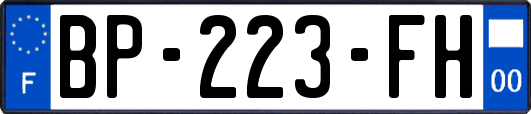 F
BP-223-FH
00